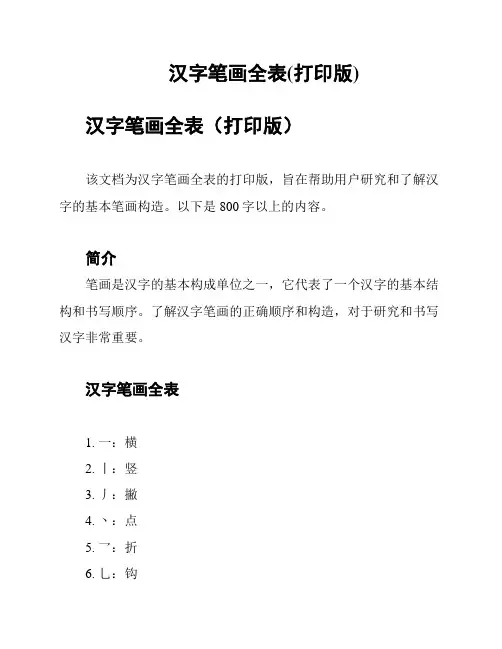 汉字笔画全表(打印版)

汉字笔画全表（打印版）

该文档为汉字笔画全表的打印版，旨在帮助用户研究和了解汉字的基本笔画构造。以下是 800 字以上的内容。

简介

笔画是汉字的基本构成单位之一，它代表了一个汉字的基本结构和书写顺序。了解汉字笔画的正确顺序和构造，对于研究和书写汉字非常重要。

汉字笔画全表

1. 一：横
2. 丨：竖
3. 丿：撇
4. 丶：点
5. 乛：折
6. 乚：钩